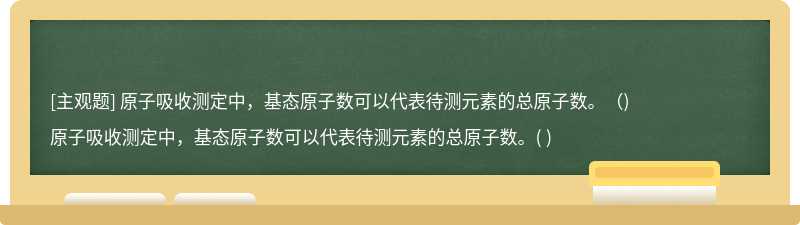 [主观题] 原子吸收测定中，基态原子数可以代表待测元素的总原子数。（）

原子吸收测定中，基态原子数可以代表待测元素的总原子数。( )